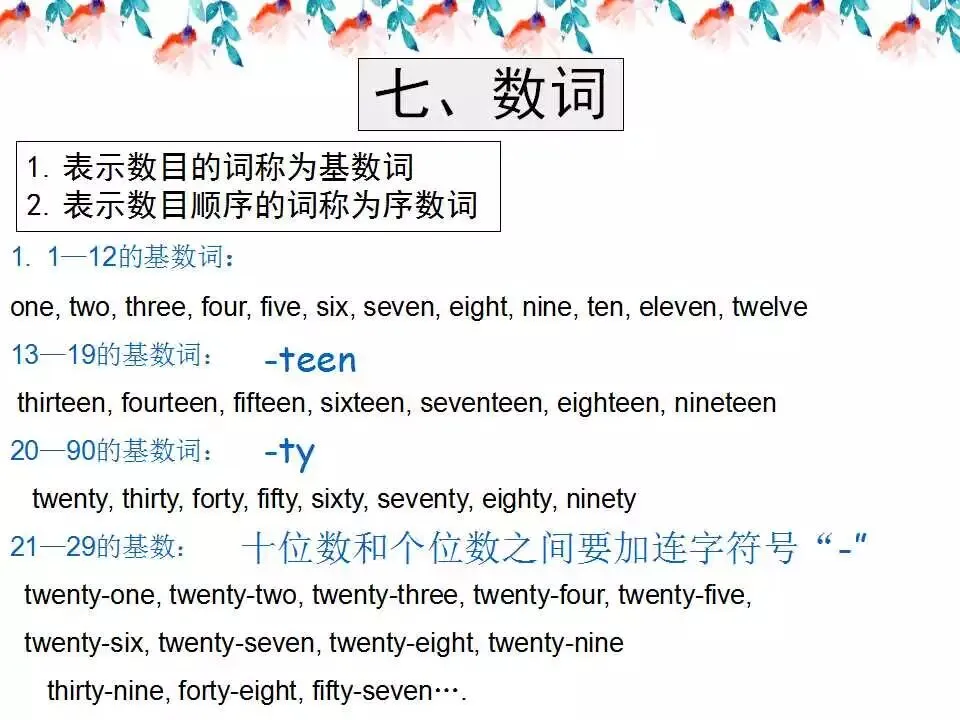 七、数词

1.表示数目的词称为基数词
2.表示数目顺序的词称为序数词

1.1—12的基数词：

one, two, three, four, five, six, seven, eight, nine, ten, eleven, twelve

13—19的基数词： -teen

thirteen, fourteen, fifteen, sixteen, seventeen, eighteen, nineteen

20—90的基数词： -ty

twenty, thirty, forty, fifty, sixty, seventy, eighty, ninety

21—29的基数： 十位数和个位数之间要加连字符号“-”

twenty-one, twenty-two, twenty-three, twenty-four, twenty-five,

twenty-six, twenty-seven, twenty-eight, twenty-nine

thirty-nine, forty-eight, fifty-seven….